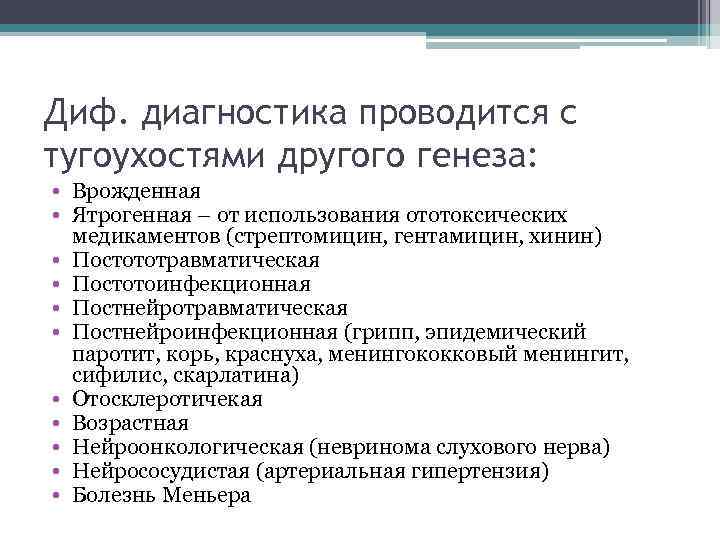 Диф. диагностика проводится с тугоухостями другого генеза:

• Врожденная
• Ятрогенная – от использования ототоксических медикаментов (стрептомицин, гентамицин, хинин)
• Постототравматическая
• Постотоинфекционная
• Постнейротравматическая
• Постнейроинфекционная (грипп, эпидемический паротит, корь, краснуха, менингококковый менингит, сифилис, скарлатина)
• Отосклеротичекая
• Возрастная
• Нейроонкологическая (невринома слухового нерва)
• Нейрососудистая (артериальная гипертензия)
• Болезнь Меньера